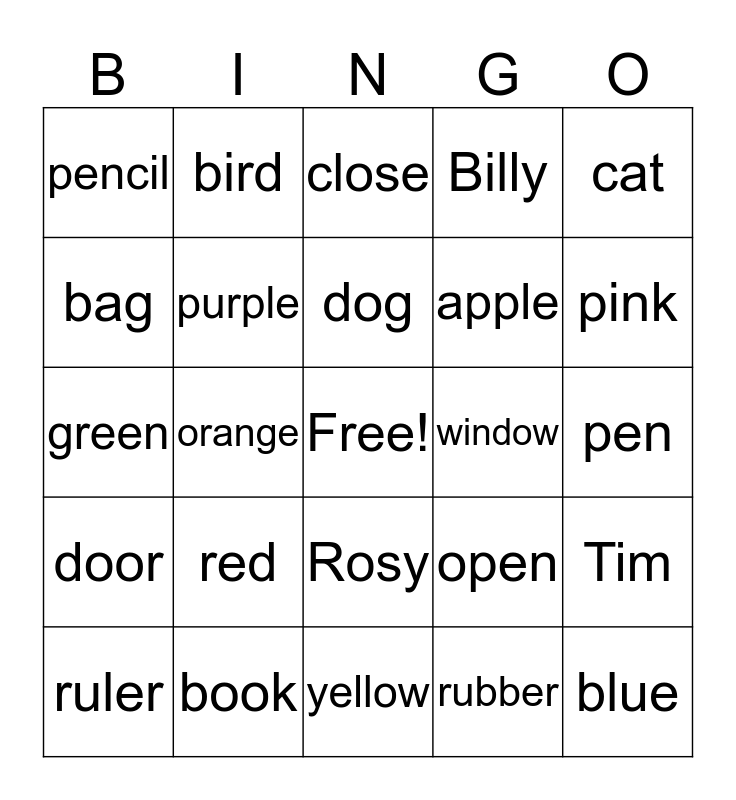 | B | I | N | G | O |
|---|---|---|---|---|
| pencil | bird | close | Billy | cat |
| bag | purple | dog | apple | pink |
| green | orange | Free! | window | pen |
| door | red | Rosy | open | Tim |
| ruler | book | yellow | rubber | blue |